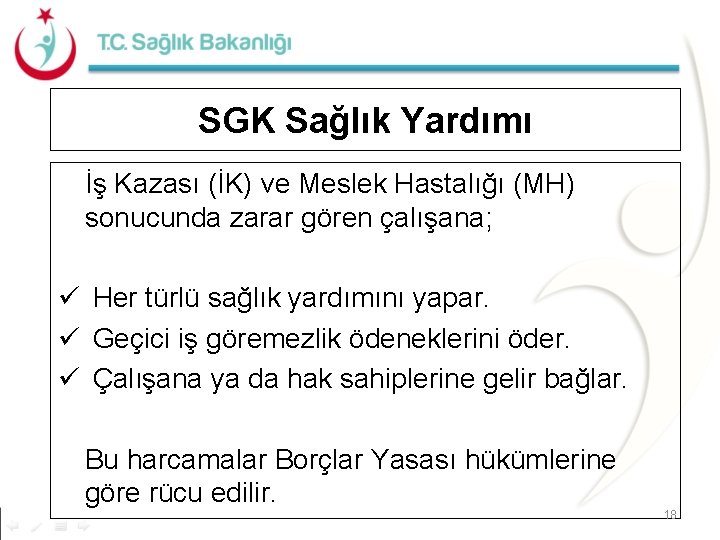 T.C. Sağlık Bakanlığı

SGK Sağlık Yardımı

İş Kazası (İK) ve Meslek Hastalığı (MH) sonucunda zarar gören çalışana;

✓ Her türlü sağlık yardımını yapar.
✓ Geçici iş göremezlik ödeneklerini öder.
✓ Çalışana ya da hak sahiplerine gelir bağlar.

Bu harcamalar Borçlar Yasası hükümlerine göre rücu edilir.

18